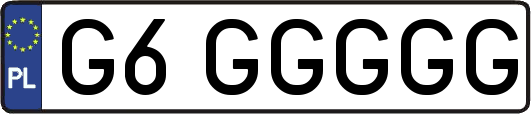 PL
G6 GGGGG